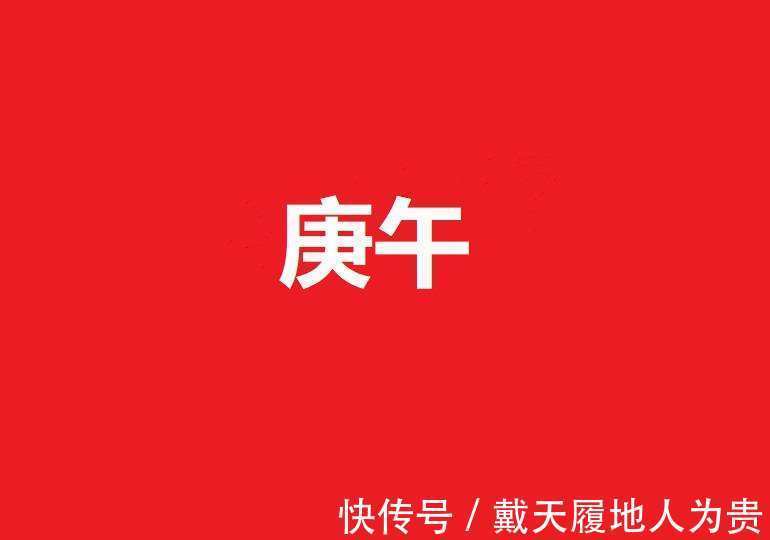 庚午

快传号 / 戴天履地人为贵